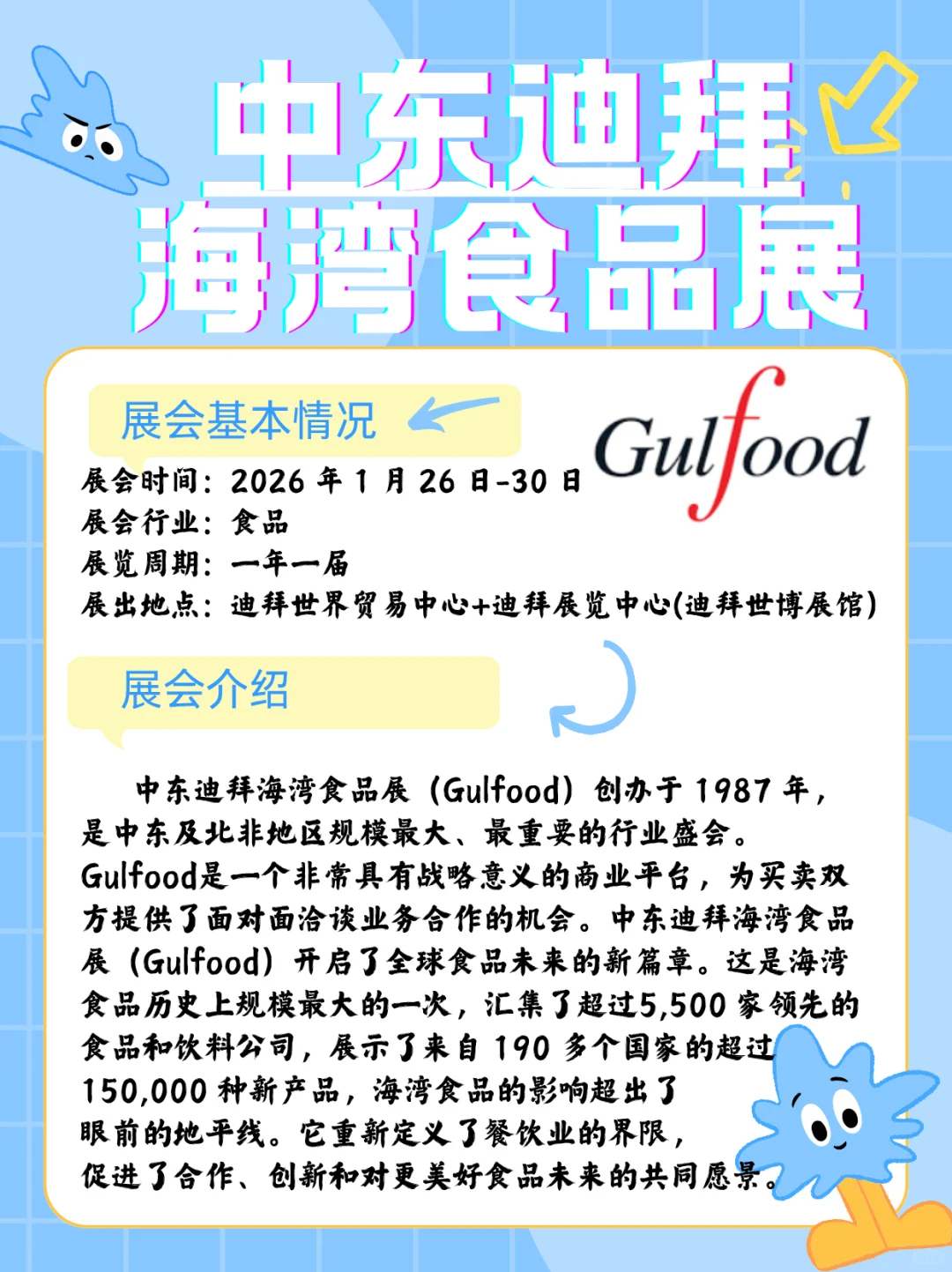 中东迪拜
海湾食品展

展会基本情况

Gulfood

展会时间：2026年1月26日-30日
展会行业：食品
展览周期：一年一届
展出地点：迪拜世界贸易中心+迪拜展览中心(迪拜世博展馆)

展会介绍

中东迪拜海湾食品展（Gulfood）创办于1987年，是中东及北非地区规模最大、最重要的行业盛会。Gulfood是一个非常具有战略意义的商业平台，为买卖双方提供了面对面洽谈业务合作的机会。中东迪拜海湾食品展（Gulfood）开启了全球食品未来的新篇章。这是海湾食品历史上规模最大的一次，汇集了超过5,500家领先的食品和饮料公司，展示了来自190多个国家的超过150,000种新产品，海湾食品的影响超出了眼前的地平线。它重新定义了餐饮业的界限，促进了合作、创新和对更美好食品未来的共同愿景。